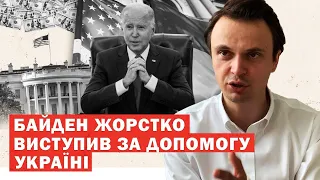 БАЙДЕН ЖОРСТКО ВИСТУПИВ ЗА ДОПОМОГУ УКРАЇНІ